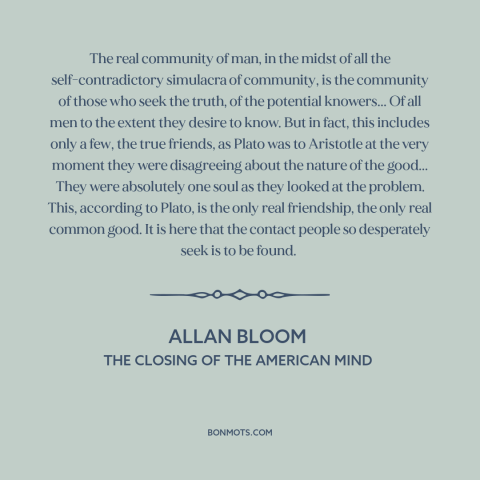 The real community of man, in the midst of all the self-contradictory simulacra of community, is the community of those who seek the truth, of the potential knowers... Of all men to the extent they desire to know. But in fact, this includes only a few, the true friends, as Plato was to Aristotle at the very moment they were disagreeing about the nature of the good... They were absolutely one soul as they looked at the problem. This, according to Plato, is the only real friendship, the only real common good. It is here that the contact people so desperately seek is to be found.

ALLAN BLOOM
THE CLOSING OF THE AMERICAN MIND

BONMOTS.COM